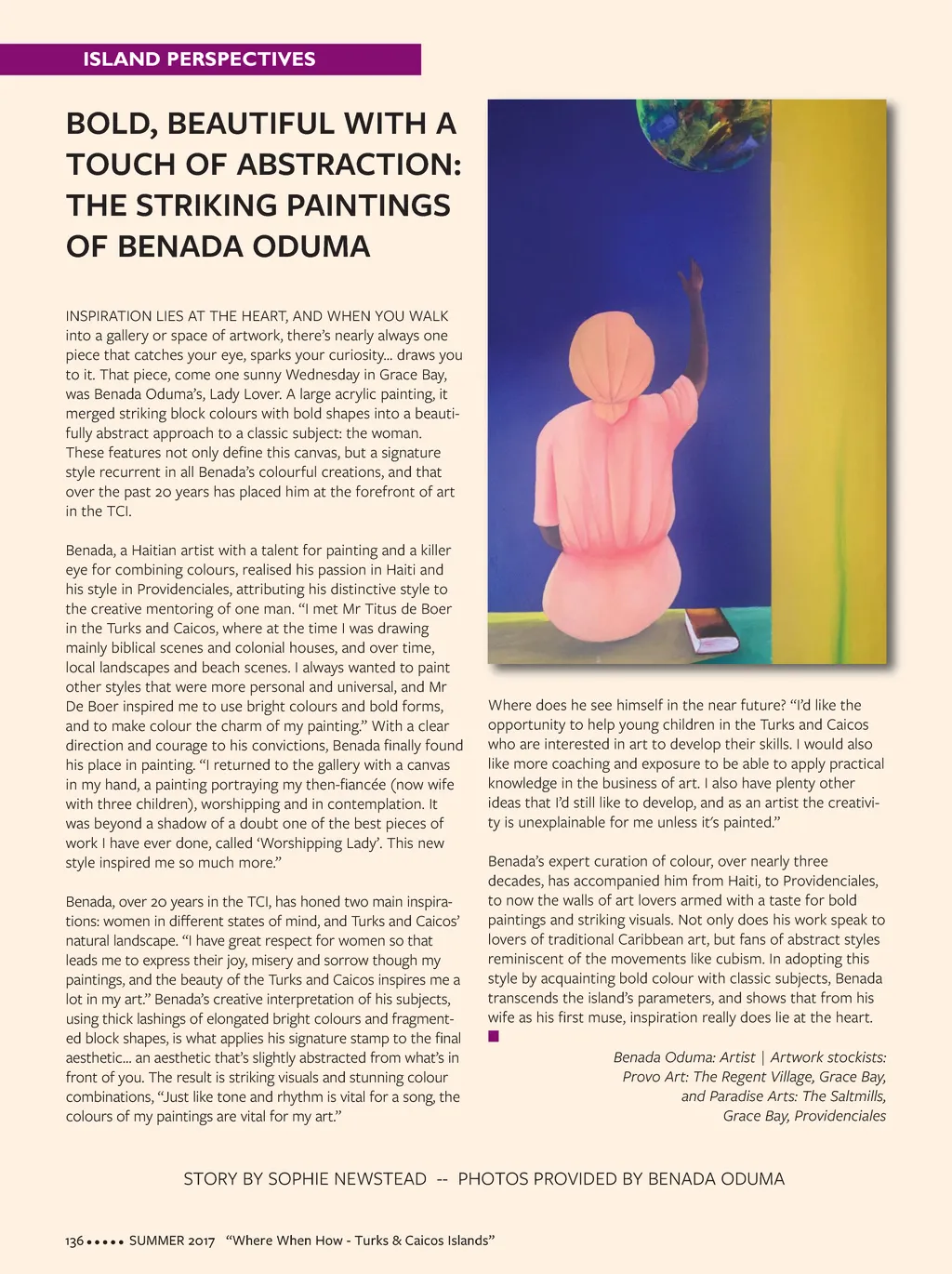 ISLAND PERSPECTIVES

BOLD, BEAUTIFUL WITH A TOUCH OF ABSTRACTION: THE STRIKING PAINTINGS OF BENADA ODUMA

INSPIRATION LIES AT THE HEART, AND WHEN YOU WALK into a gallery or space of artwork, there's nearly always one piece that catches your eye, sparks your curiosity... draws you to it. That piece, come one sunny Wednesday in Grace Bay, was Benada Oduma's, Lady Lover. A large acrylic painting, it merged striking block colours with bold shapes into a beautifully abstract approach to a classic subject: the woman. These features not only define this canvas, but a signature style recurrent in all Benada's colourful creations, and that over the past 20 years has placed him at the forefront of art in the TCI.

Benada, a Haitian artist with a talent for painting and a killer eye for combining colours, realised his passion in Haiti and his style in Providenciales, attributing his distinctive style to the creative mentoring of one man. "I met Mr Titus de Boer in the Turks and Caicos, where at the time I was drawing mainly biblical scenes and colonial houses, and over time, local landscapes and beach scenes. I always wanted to paint other styles that were more personal and universal, and Mr De Boer inspired me to use bright colours and bold forms, and to make colour the charm of my painting." With a clear direction and courage to his convictions, Benada finally found his place in painting. "I returned to the gallery with a canvas in my hand, a painting portraying my then-fiancée (now wife with three children), worshipping and in contemplation. It was beyond a shadow of a doubt one of the best pieces of work I have ever done, called 'Worshipping Lady'. This new style inspired me so much more."

Benada, over 20 years in the TCI, has honed two main inspirations: women in different states of mind, and Turks and Caicos' natural landscape. "I have great respect for women so that leads me to express their joy, misery and sorrow though my paintings, and the beauty of the Turks and Caicos inspires me a lot in my art." Benada's creative interpretation of his subjects, using thick lashings of elongated bright colours and fragmented block shapes, is what applies his signature stamp to the final aesthetic... an aesthetic that's slightly abstracted from what's in front of you. The result is striking visuals and stunning colour combinations, "Just like tone and rhythm is vital for a song, the colours of my paintings are vital for my art."

Where does he see himself in the near future? "I'd like the opportunity to help young children in the Turks and Caicos who are interested in art to develop their skills. I would also like more coaching and exposure to be able to apply practical knowledge in the business of art. I also have plenty other ideas that I'd still like to develop, and as an artist the creativity is unexplainable for me unless it's painted."

Benada's expert curation of colour, over nearly three decades, has accompanied him from Haiti, to Providenciales, to now the walls of art lovers armed with a taste for bold paintings and striking visuals. Not only does his work speak to lovers of traditional Caribbean art, but fans of abstract styles reminiscent of the movements like cubism. In adopting this style by acquainting bold colour with classic subjects, Benada transcends the island's parameters, and shows that from his wife as his first muse, inspiration really does lie at the heart.

Benada Oduma: Artist | Artwork stockists: Provo Art: The Regent Village, Grace Bay, and Paradise Arts: The Saltmills, Grace Bay, Providenciales

STORY BY SOPHIE NEWSTEAD -- PHOTOS PROVIDED BY BENADA ODUMA

136 ••••• SUMMER 2017 "Where When How - Turks & Caicos Islands"